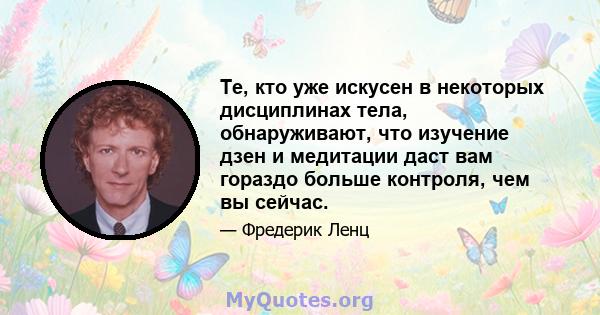 Те, кто уже искусен в некоторых дисциплинах тела, обнаруживают, что изучение дзен и медитации даст вам гораздо больше контроля, чем вы сейчас.

— Фредерик Ленц

MyQuotes.org